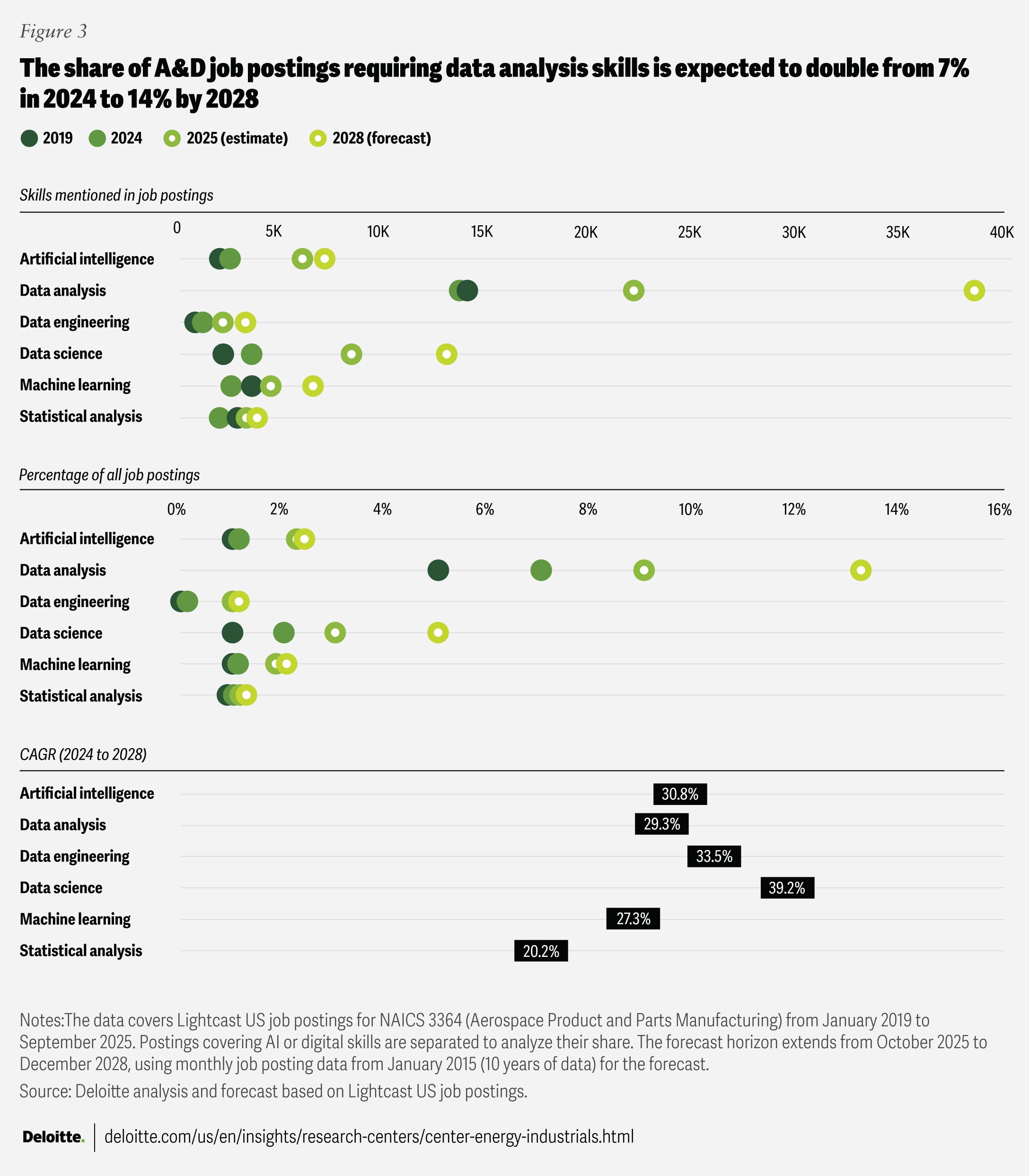 Figure 3

The share of A&D job postings requiring data analysis skills is expected to double from 7% in 2024 to 14% by 2028

2019 2024 2025 (estimate) 2028 (forecast)

Skills mentioned in job postings

0 5K 10K 15K 20K 25K 30K 35K 40K

Artificial intelligence
Data analysis
Data engineering
Data science
Machine learning
Statistical analysis

Percentage of all job postings

0% 2% 4% 6% 8% 10% 12% 14% 16%

Artificial intelligence
Data analysis
Data engineering
Data science
Machine learning
Statistical analysis

CAGR (2024 to 2028)

Artificial intelligence 30.8%
Data analysis 29.3%
Data engineering 33.5%
Data science 39.2%
Machine learning 27.3%
Statistical analysis 20.2%

Notes:The data covers Lightcast US job postings for NAICS 3364 (Aerospace Product and Parts Manufacturing) from January 2019 to September 2025. Postings covering AI or digital skills are separated to analyze their share. The forecast horizon extends from October 2025 to December 2028, using monthly job posting data from January 2015 (10 years of data) for the forecast.

Source: Deloitte analysis and forecast based on Lightcast US job postings.

Deloitte. deloitte.com/us/en/insights/research-centers/center-energy-industrials.html